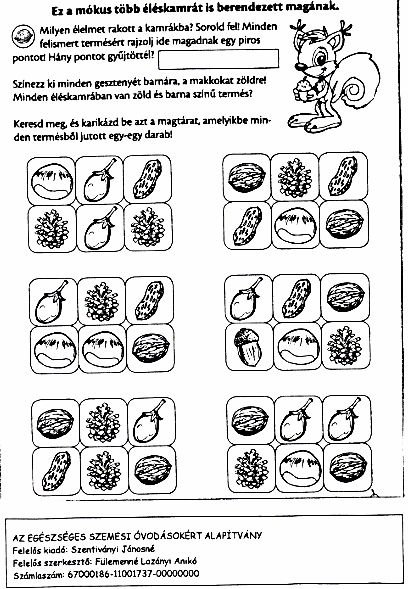 Ez a mókus több éléskamrát is berendezett magának.

Milyen élelmet rakott a kamrákba? Sorold fel! Minden felismert termésért rajzolj ide magadnak egy piros pontot! Hány pontot gyűjtöttél?

Színezz ki minden gesztenyét barnára, a makkokat zöldre! Minden éléskamrában van zöld és barna színű termés?

Keresd meg, és karikázd be azt a magtárat, amelyikbe minden termésből jutott egy-egy darab!

AZ EGÉSZSÉGES SZEMESI ÓVODÁSOKÉRT ALAPÍTVÁNY
Felelős kiadó: Szentiványi Jánosné
Felelős szerkesztő: Fülemenné Lozányi Anikó
Számlaszám: 67000186-11001737-00000000